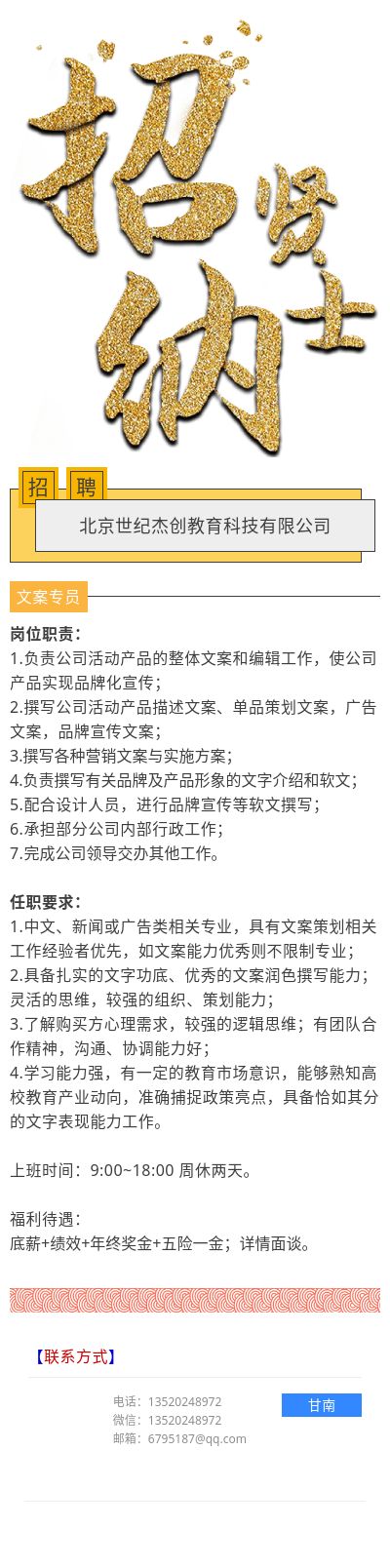 招贤纳士

招 聘

北京世纪杰创教育科技有限公司

文案专员

岗位职责：
1.负责公司活动产品的整体文案和编辑工作，使公司产品实现品牌化宣传；
2.撰写公司活动产品描述文案、单品策划文案，广告文案，品牌宣传文案；
3.撰写各种营销文案与实施方案；
4.负责撰写有关品牌及产品形象的文字介绍和软文；
5.配合设计人员，进行品牌宣传等软文撰写；
6.承担部分公司内部行政工作；
7.完成公司领导交办其他工作。

任职要求：
1.中文、新闻或广告类相关专业，具有文案策划相关工作经验者优先，如文案能力优秀则不限制专业；
2.具备扎实的文字功底、优秀的文案润色撰写能力；灵活的思维，较强的组织、策划能力；
3.了解购买方心理需求，较强的逻辑思维；有团队合作精神，沟通、协调能力好；
4.学习能力强，有一定的教育市场意识，能够熟知高校教育产业动向，准确捕捉政策亮点，具备恰如其分的文字表现能力工作。

上班时间：9:00~18:00 周休两天。

福利待遇：
底薪+绩效+年终奖金+五险一金；详情面谈。

【联系方式】

电话：13520248972
微信：13520248972
邮箱：6795187@qq.com

甘南